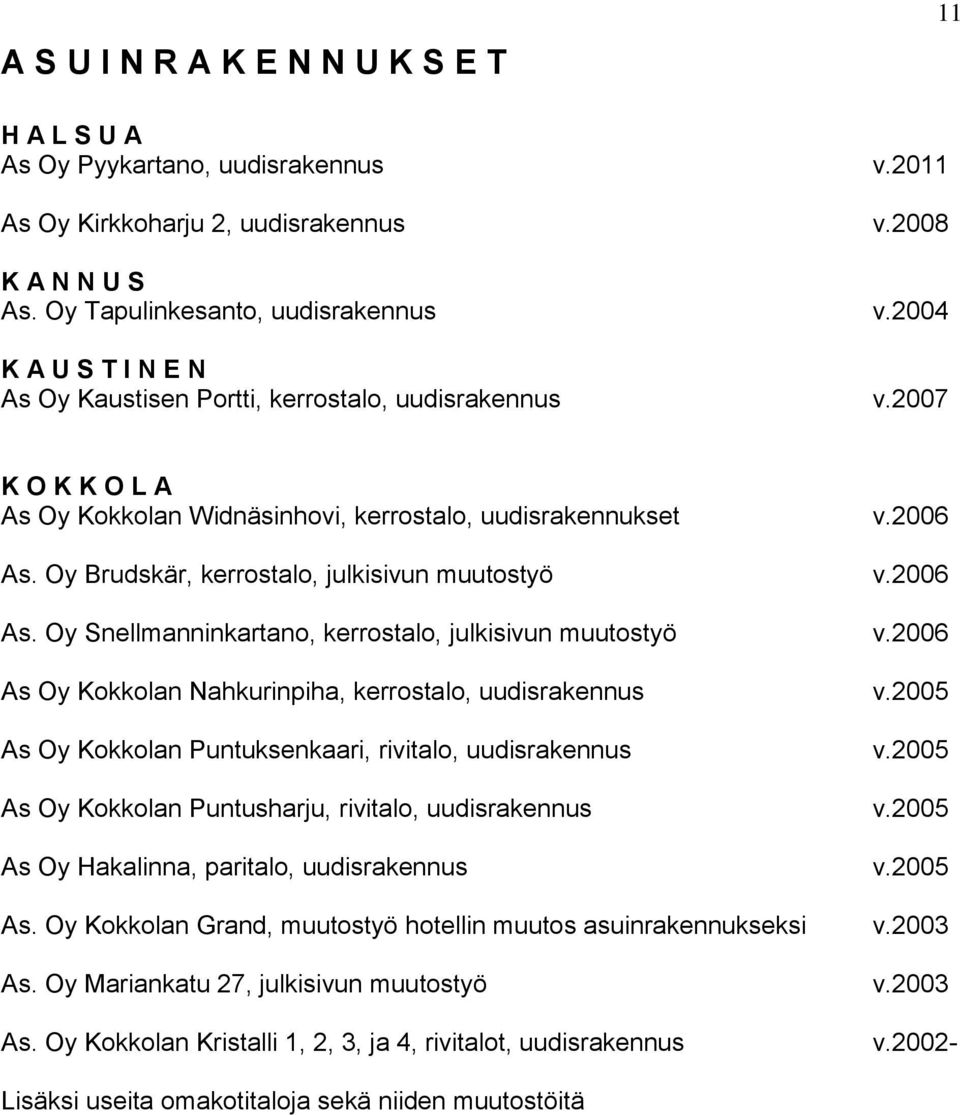 11

A S U I N R A K E N N U K S E T

H A L S U A
As Oy Pyykartano, uudisrakennus v.2011

As Oy Kirkkoharju 2, uudisrakennus v.2008

K A N N U S
As. Oy Tapulinkesanto, uudisrakennus v.2004

K A U S T I N E N
As Oy Kaustisen Portti, kerrostalo, uudisrakennus v.2007

K O K K O L A
As Oy Kokkolan Widnäsinhovi, kerrostalo, uudisrakennukset v.2006

As. Oy Brudskär, kerrostalo, julkisivun muutostyö v.2006

As. Oy Snellmanninkartano, kerrostalo, julkisivun muutostyö v.2006

As Oy Kokkolan Nahkurinpiha, kerrostalo, uudisrakennus v.2005

As Oy Kokkolan Puntuksenkaari, rivitalo, uudisrakennus v.2005

As Oy Kokkolan Puntusharju, rivitalo, uudisrakennus v.2005

As Oy Hakalinna, paritalo, uudisrakennus v.2005

As. Oy Kokkolan Grand, muutostyö hotellin muutos asuinrakennukseksi v.2003

As. Oy Mariankatu 27, julkisivun muutostyö v.2003

As. Oy Kokkolan Kristalli 1, 2, 3, ja 4, rivitalot, uudisrakennus v.2002-

Lisäksi useita omakotitaloja sekä niiden muutostöitä